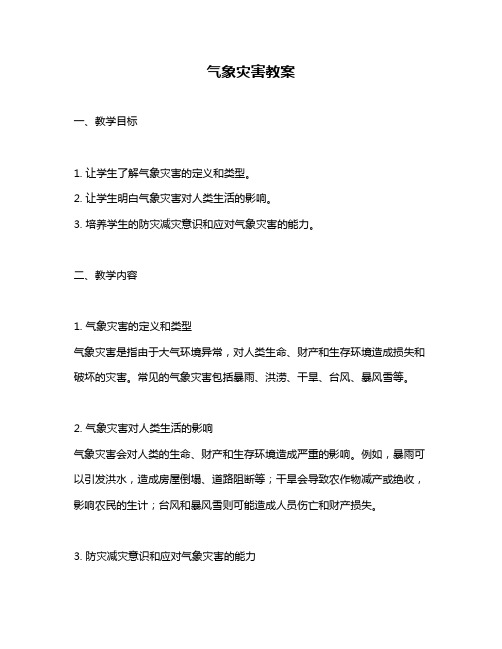 气象灾害教案

一、教学目标

1. 让学生了解气象灾害的定义和类型。

2. 让学生明白气象灾害对人类生活的影响。

3. 培养学生的防灾减灾意识和应对气象灾害的能力。

二、教学内容

1. 气象灾害的定义和类型

气象灾害是指由于大气环境异常，对人类生命、财产和生存环境造成损失和破坏的灾害。常见的气象灾害包括暴雨、洪涝、干旱、台风、暴风雪等。

2. 气象灾害对人类生活的影响

气象灾害会对人类的生命、财产和生存环境造成严重的影响。例如，暴雨可以引发洪水，造成房屋倒塌、道路阻断等；干旱会导致农作物减产或绝收，影响农民的生计；台风和暴风雪则可能造成人员伤亡和财产损失。

3. 防灾减灾意识和应对气象灾害的能力